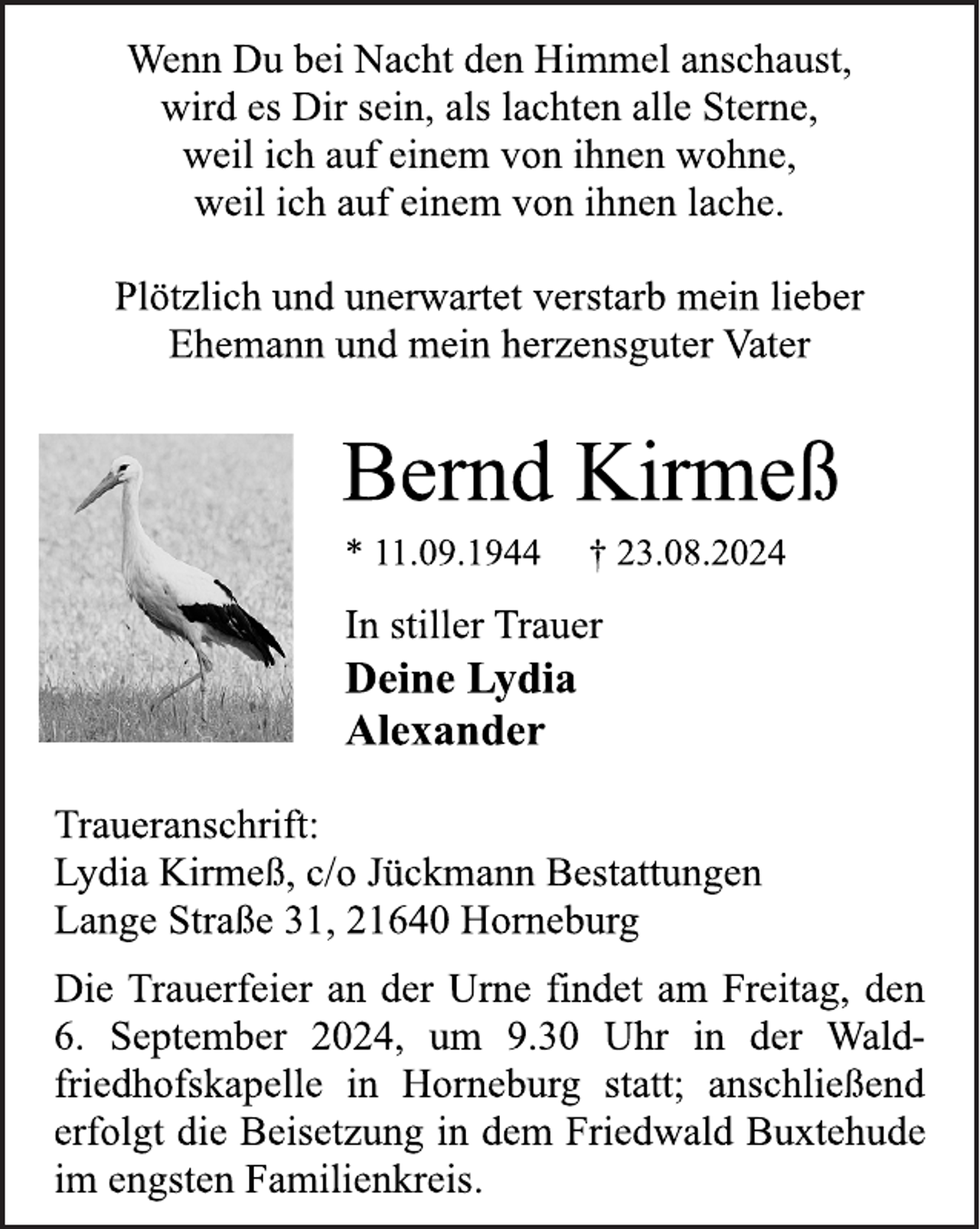 Wenn Du bei Nacht den Himmel anschaust,
wird es Dir sein, als lachten alle Sterne,
weil ich auf einem von ihnen wohne,
weil ich auf einem von ihnen lache.

Plötzlich und unerwartet verstarb mein lieber Ehemann und mein herzensguter Vater

Bernd Kirmeß

* 11.09.1944 † 23.08.2024

In stiller Trauer
Deine Lydia
Alexander

Traueranschrift:
Lydia Kirmeß, c/o Jückmann Bestattungen
Lange Straße 31, 21640 Horneburg

Die Trauerfeier an der Urne findet am Freitag, den 6. September 2024, um 9.30 Uhr in der Waldfriedhofskapelle in Horneburg statt; anschließend erfolgt die Beisetzung in dem Friedwald Buxtehude im engsten Familienkreis.